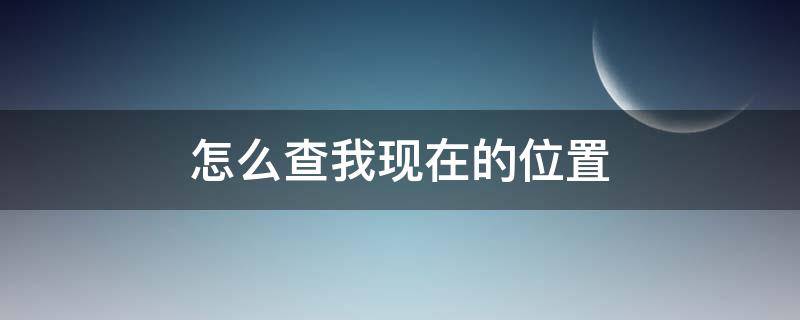 怎么查我现在的位置